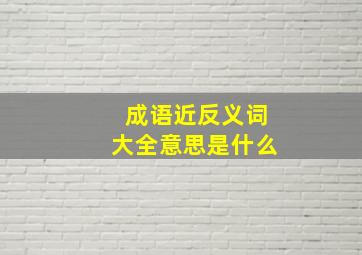 成语近反义词
大全意思是什么